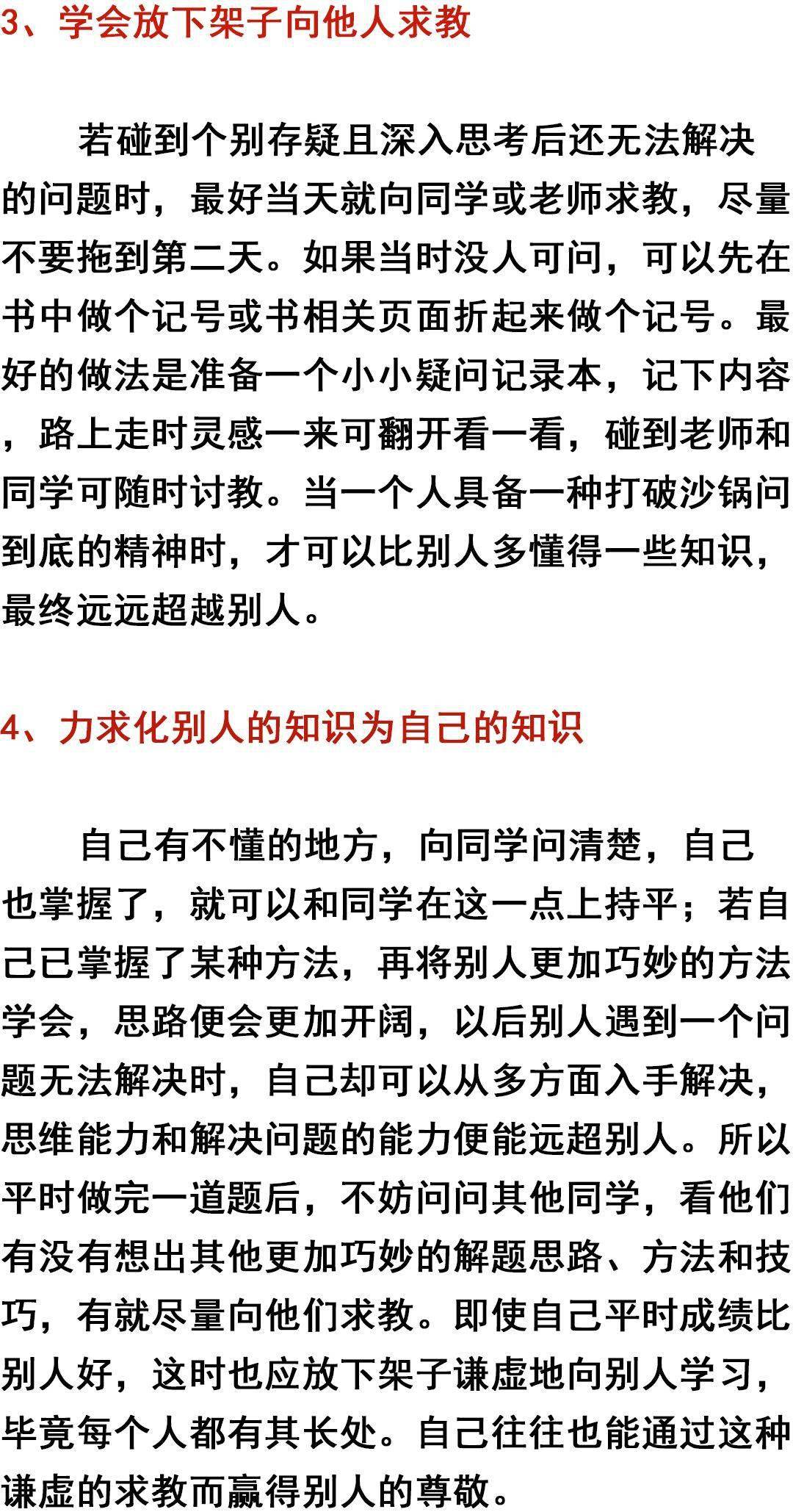 3、学会放下架子向他人求教

若碰到个别存疑且深入思考后还无法解决的问题时，最好当天就向同学或老师求教，尽量不要拖到第二天。如果当时没人可问，可以先在书中做个记号或书相关页面折起来做个记号。最好的做法是准备一个小小疑问记录本，记下内容，路上走时灵感一来可翻开看一看，碰到老师和同学可随时讨教。当一个人具备一种打破沙锅问到底的精神时，才可以比别人多懂得一些知识，最终远远超越别人。

4、力求化别人的知识为自己的知识

自己有不懂的地方，向同学问清楚，自己也掌握了，就可以和同学在这一点上持平；若自己已掌握了某种方法，再将别人更加巧妙的方法学会，思路便会更加开阔，以后别人遇到一个问题无法解决时，自己却可以从多方面入手解决，思维能力和解决问题的能力便能远超别人。所以平时做完一道题后，不妨问问其他同学，看他们有没有想出其他更加巧妙的解题思路、方法和技巧，有就尽量向他们求教。即使自己平时成绩比别人好，这时也应放下架子谦虚地向别人学习，毕竟每个人都有其长处。自己往往也能通过这种谦虚的求教而赢得别人的尊敬。